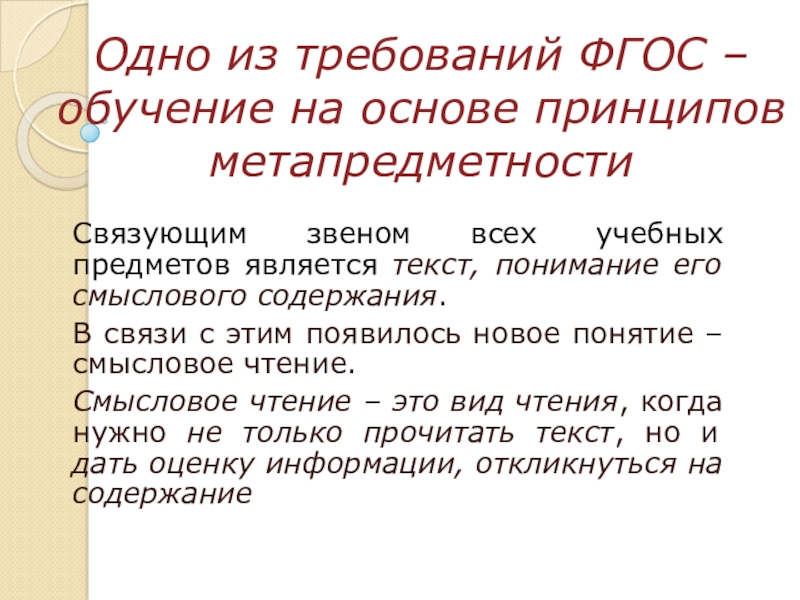 Одно из требований ФГОС – обучение на основе принципов метапредметности

Связующим звеном всех учебных предметов является текст, понимание его смыслового содержания.

В связи с этим появилось новое понятие – смысловое чтение.

Смысловое чтение – это вид чтения, когда нужно не только прочитать текст, но и дать оценку информации, откликнуться на содержание